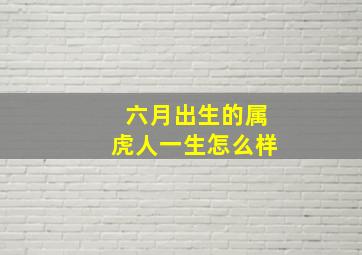 六月出生的属虎人一生怎么样